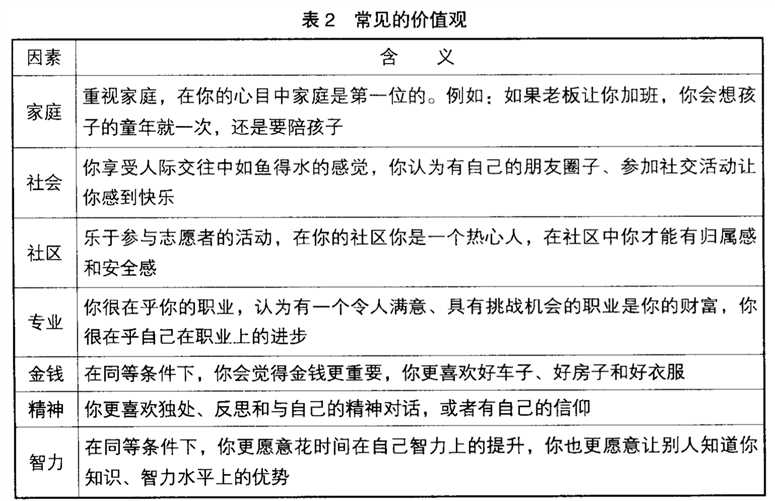 表 2　常见的价值观

| 因素 | 含　义 |
|---|---|
| 家庭 | 重视家庭，在你的心目中家庭是第一位的。例如：如果老板让你加班，你会想孩子的童年就一次，还是要陪孩子 |
| 社会 | 你享受人际交往中如鱼得水的感觉，你认为有自己的朋友圈子、参加社交活动让你感到快乐 |
| 社区 | 乐于参与志愿者的活动，在你的社区你是一个热心人，在社区中你才能有归属感和安全感 |
| 专业 | 你很在乎你的职业，认为有一个令人满意、具有挑战机会的职业是你的财富，你很在乎自己在职业上的进步 |
| 金钱 | 在同等条件下，你会觉得金钱更重要，你更喜欢好车子、好房子和好衣服 |
| 精神 | 你更喜欢独处、反思和与自己的精神对话，或者有自己的信仰 |
| 智力 | 在同等条件下，你更愿意花时间在自己智力上的提升，你也更愿意让别人知道你知识、智力水平上的优势 |